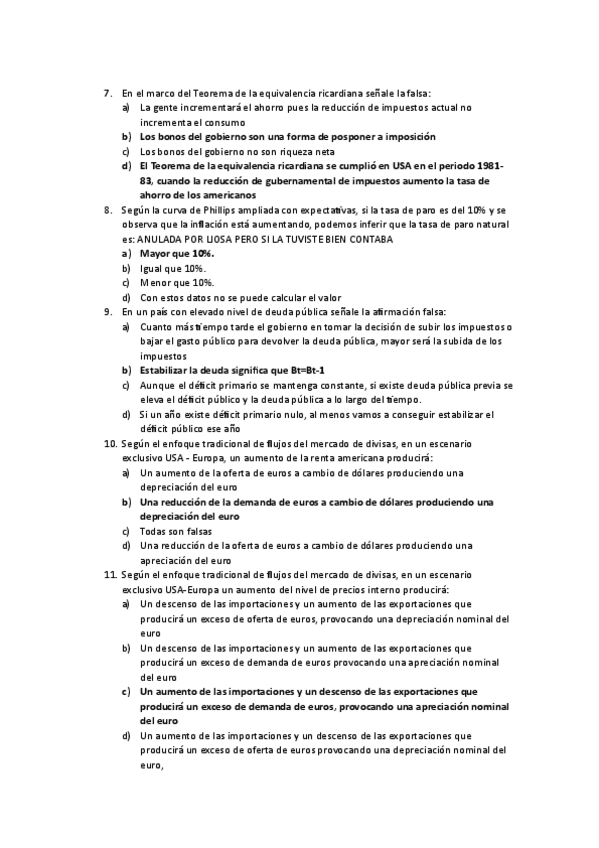 7. En el marco del Teorema de la equivalencia ricardiana señale la falsa:
a) La gente incrementará el ahorro pues la reducción de impuestos actual no incrementa el consumo
b) Los bonos del gobierno son una forma de posponer a imposición
c) Los bonos del gobierno no son riqueza neta
d) El Teorema de la equivalencia ricardiana se cumplió en USA en el periodo 1981-83, cuando la reducción de gubernamental de impuestos aumento la tasa de ahorro de los americanos
8. Según la curva de Phillips ampliada con expectativas, si la tasa de paro es del 10% y se observa que la inflación está aumentando, podemos inferir que la tasa de paro natural es: ANULADA POR LIOSA PERO SI LA TUVISTE BIEN CONTABA
a) Mayor que 10%.
b) Igual que 10%.
c) Menor que 10%.
d) Con estos datos no se puede calcular el valor
9. En un país con elevado nivel de deuda pública señale la afirmación falsa:
a) Cuanto más tiempo tarde el gobierno en tomar la decisión de subir los impuestos o bajar el gasto público para devolver la deuda pública, mayor será la subida de los impuestos
b) Estabilizar la deuda significa que Bt=Bt-1
c) Aunque el déficit primario se mantenga constante, si existe deuda pública previa se eleva el déficit público y la deuda pública a lo largo del tiempo.
d) Si un año existe déficit primario nulo, al menos vamos a conseguir estabilizar el déficit público ese año
10. Según el enfoque tradicional de flujos del mercado de divisas, en un escenario exclusivo USA - Europa, un aumento de la renta americana producirá:
a) Un aumento de la oferta de euros a cambio de dólares produciendo una depreciación del euro
b) Una reducción de la demanda de euros a cambio de dólares produciendo una depreciación del euro
c) Todas son falsas
d) Una reducción de la oferta de euros a cambio de dólares produciendo una apreciación del euro
11. Según el enfoque tradicional de flujos del mercado de divisas, en un escenario exclusivo USA-Europa un aumento del nivel de precios interno producirá:
a) Un descenso de las importaciones y un aumento de las exportaciones que producirá un exceso de oferta de euros, provocando una depreciación nominal del euro
b) Un descenso de las importaciones y un aumento de las exportaciones que producirá un exceso de demanda de euros provocando una apreciación nominal del euro
c) Un aumento de las importaciones y un descenso de las exportaciones que producirá un exceso de demanda de euros, provocando una apreciación nominal del euro
d) Un aumento de las importaciones y un descenso de las exportaciones que producirá un exceso de oferta de euros provocando una depreciación nominal del euro,